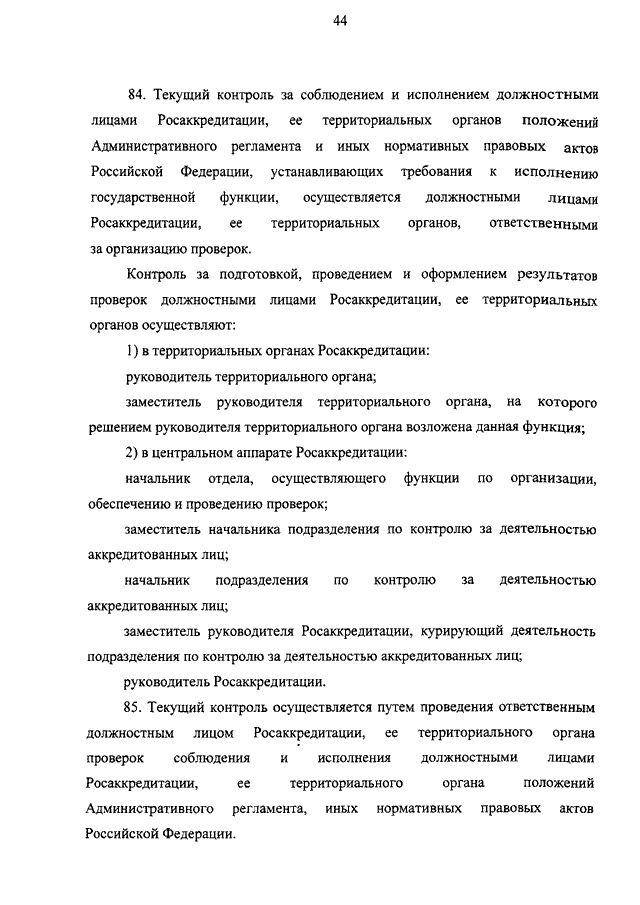 44

84. Текущий контроль за соблюдением и исполнением должностными лицами Росаккредитации, ее территориальных органов положений Административного регламента и иных нормативных правовых актов Российской Федерации, устанавливающих требования к исполнению государственной функции, осуществляется должностными лицами Росаккредитации, ее территориальных органов, ответственными за организацию проверок.

Контроль за подготовкой, проведением и оформлением результатов проверок должностными лицами Росаккредитации, ее территориальных органов осуществляют:

1) в территориальных органах Росаккредитации:

руководитель территориального органа;

заместитель руководителя территориального органа, на которого решением руководителя территориального органа возложена данная функция;

2) в центральном аппарате Росаккредитации:

начальник отдела, осуществляющего функции по организации, обеспечению и проведению проверок;

заместитель начальника подразделения по контролю за деятельностью аккредитованных лиц;

начальник подразделения по контролю за деятельностью аккредитованных лиц;

заместитель руководителя Росаккредитации, курирующий деятельность подразделения по контролю за деятельностью аккредитованных лиц;

руководитель Росаккредитации.

85. Текущий контроль осуществляется путем проведения ответственным должностным лицом Росаккредитации, ее территориального органа проверок соблюдения и исполнения должностными лицами Росаккредитации, ее территориального органа положений Административного регламента, иных нормативных правовых актов Российской Федерации.